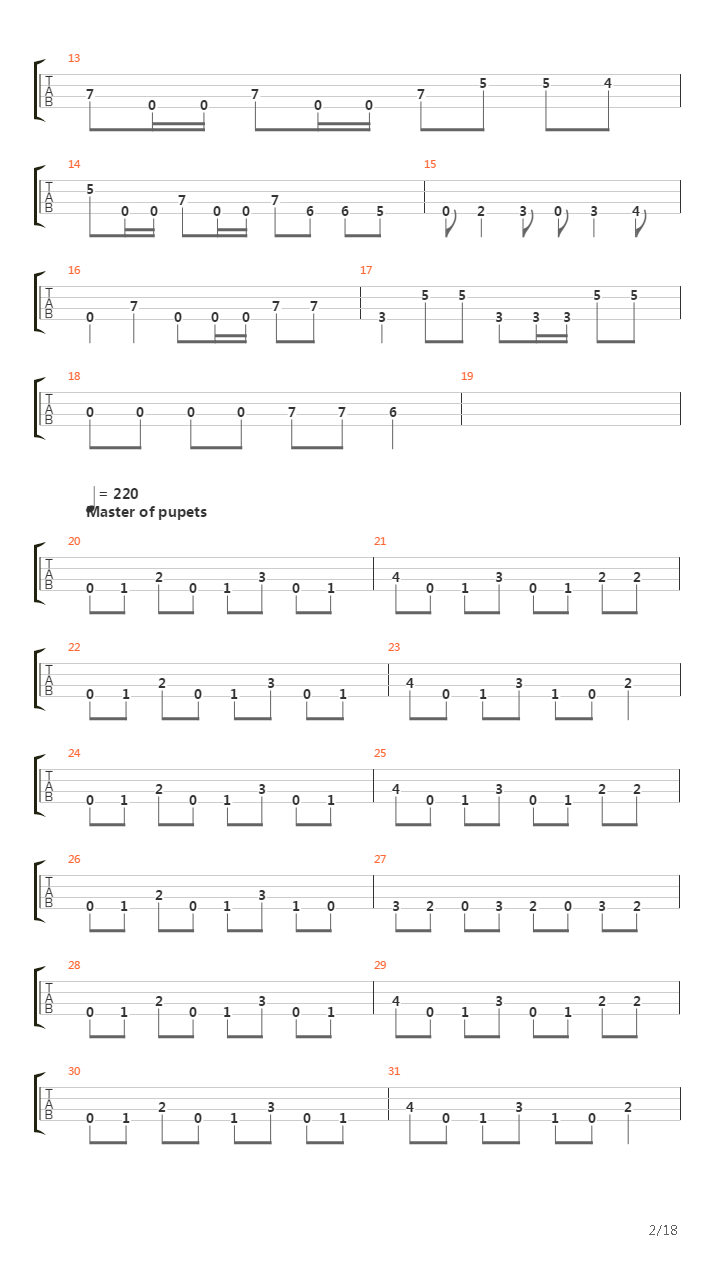 13
T
A
B
7 0 0 7 0 0 7 5 5 4

14
T
A
B
5 0 0 7 0 0 7 6 6 5

15
0 2 3 0 3 4

16
T
A
B
0 7 0 0 0 7 7

17
3 5 5 3 3 3 5 5

18
T
A
B
0 0 0 0 7 7 6

19

= 220
Master of pupets

20
T
A
B
0 1 2 0 1 3 0 1

21
4 0 1 3 0 1 2 2

22
T
A
B
0 1 2 0 1 3 0 1

23
4 0 1 3 1 0 2

24
T
A
B
0 1 2 0 1 3 0 1

25
4 0 1 3 0 1 2 2

26
T
A
B
0 1 2 0 1 3 1 0

27
3 2 0 3 2 0 3 2

28
T
A
B
0 1 2 0 1 3 0 1

29
4 0 1 3 0 1 2 2

30
T
A
B
0 1 2 0 1 3 0 1

31
4 0 1 3 1 0 2

2/18